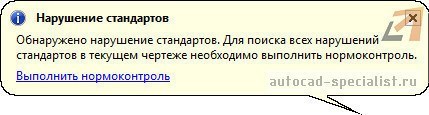 Нарушение стандартов

Обнаружено нарушение стандартов. Для поиска всех нарушений стандартов в текущем чертеже необходимо выполнить нормоконтроль.

Выполнить нормоконтроль

autocad-specialist.ru